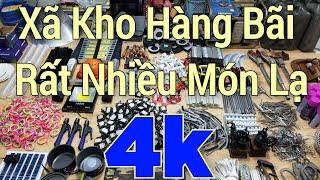 Xã Kho Hàng Bãi
Rất Nhiều Món Lạ
4k